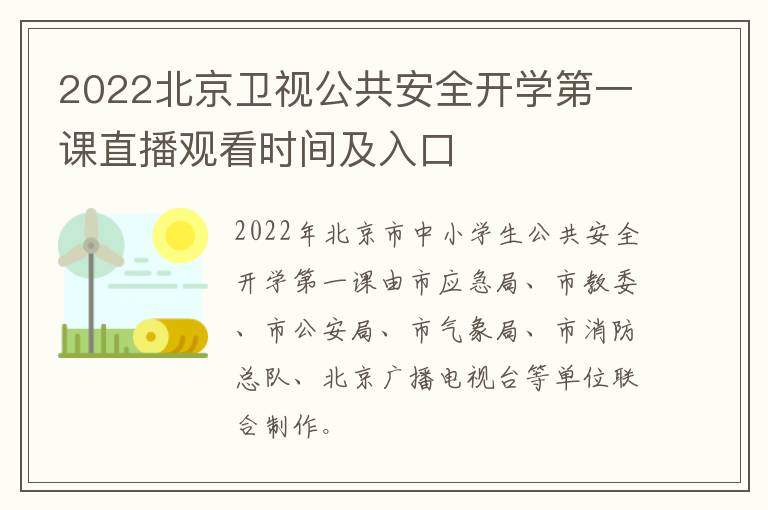 2022北京卫视公共安全开学第一课直播观看时间及入口

2022年北京市中小学生公共安全开学第一课由市应急局、市教委、市公安局、市气象局、市消防总队、北京广播电视台等单位联合制作。